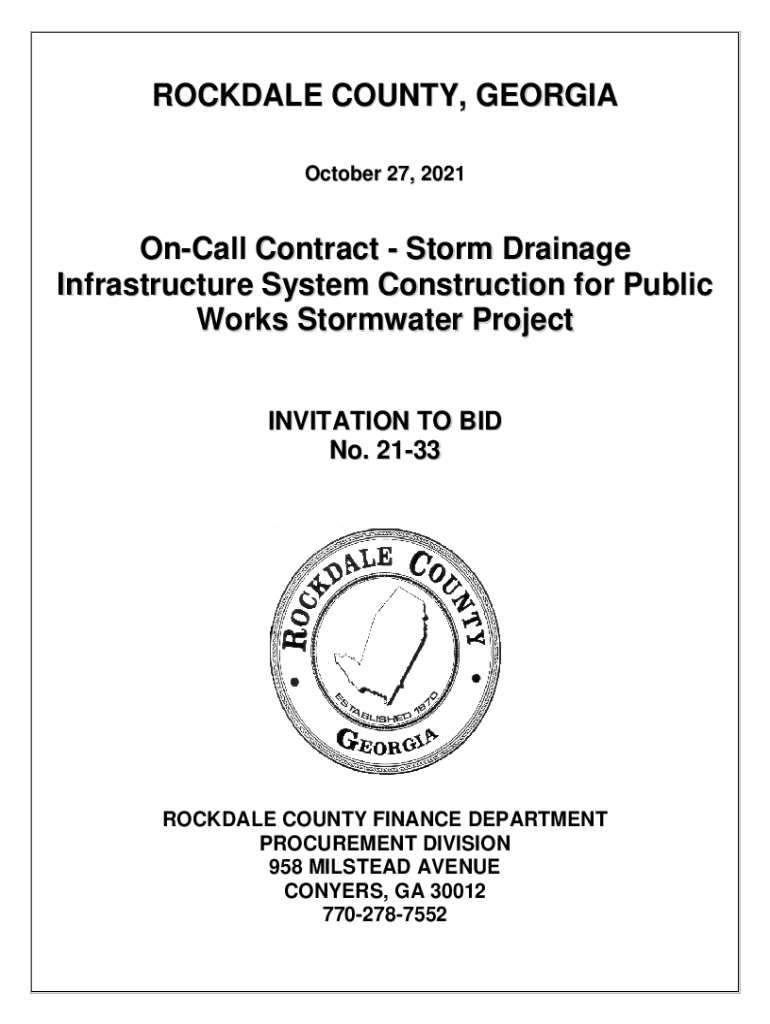 ROCKDALE COUNTY, GEORGIA

October 27, 2021

On-Call Contract - Storm Drainage Infrastructure System Construction for Public Works Stormwater Project

INVITATION TO BID
No. 21-33

ROCKDALE COUNTY
ESTABLISHED 1870
GEORGIA

ROCKDALE COUNTY FINANCE DEPARTMENT
PROCUREMENT DIVISION
958 MILSTEAD AVENUE
CONYERS, GA 30012
770-278-7552